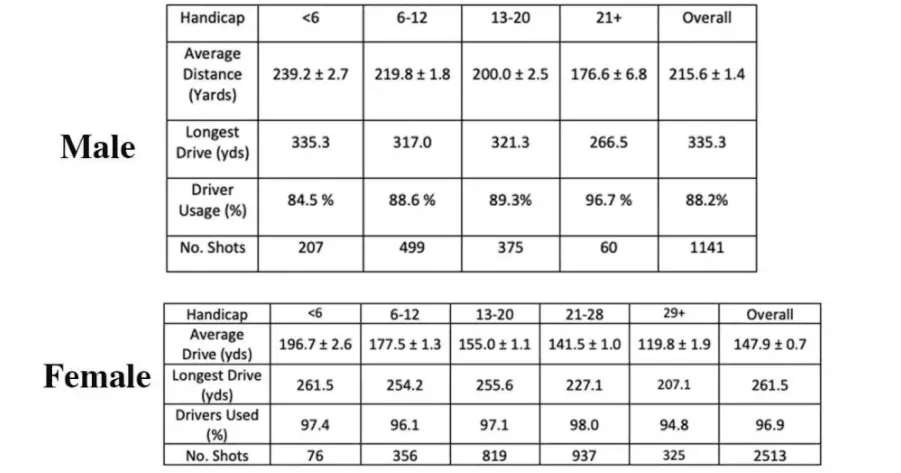 Male

| Handicap | <6 | 6-12 | 13-20 | 21+ | Overall |
|---|---|---|---|---|---|
| Average Distance (Yards) | 239.2 ± 2.7 | 219.8 ± 1.8 | 200.0 ± 2.5 | 176.6 ± 6.8 | 215.6 ± 1.4 |
| Longest Drive (yds) | 335.3 | 317.0 | 321.3 | 266.5 | 335.3 |
| Driver Usage (%) | 84.5 % | 88.6 % | 89.3% | 96.7 % | 88.2% |
| No. Shots | 207 | 499 | 375 | 60 | 1141 |

Female

| Handicap | <6 | 6-12 | 13-20 | 21-28 | 29+ | Overall |
|---|---|---|---|---|---|---|
| Average Drive (yds) | 196.7 ± 2.6 | 177.5 ± 1.3 | 155.0 ± 1.1 | 141.5 ± 1.0 | 119.8 ± 1.9 | 147.9 ± 0.7 |
| Longest Drive (yds) | 261.5 | 254.2 | 255.6 | 227.1 | 207.1 | 261.5 |
| Drivers Used (%) | 97.4 | 96.1 | 97.1 | 98.0 | 94.8 | 96.9 |
| No. Shots | 76 | 356 | 819 | 937 | 325 | 2513 |